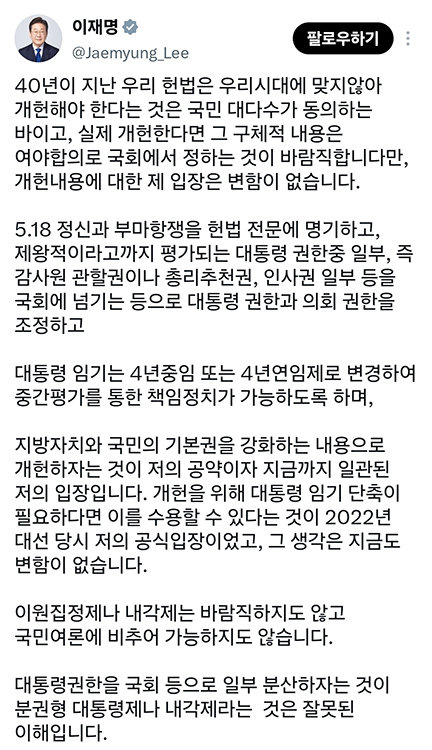 이재명
@Jaemyung_Lee

팔로우하기

40년이 지난 우리 헌법은 우리시대에 맞지않아 개헌해야 한다는 것은 국민 대다수가 동의하는 바이고, 실제 개헌한다면 그 구체적 내용은 여야합의로 국회에서 정하는 것이 바람직합니다만, 개헌내용에 대한 제 입장은 변함이 없습니다.

5.18 정신과 부마항쟁을 헌법 전문에 명기하고, 제왕적이라고까지 평가되는 대통령 권한중 일부, 즉 감사원 관할권이나 총리추천권, 인사권 일부 등을 국회에 넘기는 등으로 대통령 권한과 의회 권한을 조정하고

대통령 임기는 4년중임 또는 4년연임제로 변경하여 중간평가를 통한 책임정치가 가능하도록 하며,

지방자치와 국민의 기본권을 강화하는 내용으로 개헌하자는 것이 저의 공약이자 지금까지 일관된 저의 입장입니다. 개헌을 위해 대통령 임기 단축이 필요하다면 이를 수용할 수 있다는 것이 2022년 대선 당시 저의 공식입장이었고, 그 생각은 지금도 변함이 없습니다.

이원집정제나 내각제는 바람직하지도 않고 국민여론에 비추어 가능하지도 않습니다.

대통령권한을 국회 등으로 일부 분산하자는 것이 분권형 대통령제나 내각제라는 것은 잘못된 이해입니다.